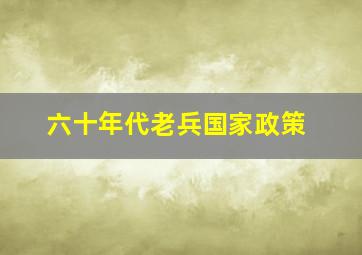 六十年代老兵国家政策